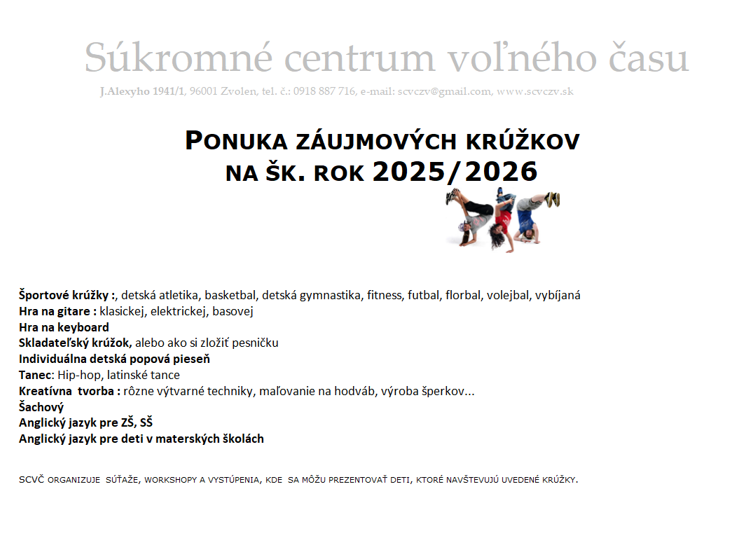 Súkromné centrum voľného času

J.Alexyho 1941/1, 96001 Zvolen, tel. č.: 0918 887 716, e-mail: scvczv@gmail.com, www.scvczv.sk

PONUKA ZÁUJMOVÝCH KRÚŽKOV NA ŠK. ROK 2025/2026

Športové krúžky :, detská atletika, basketbal, detská gymnastika, fitness, futbal, florbal, volejbal, vybíjaná
Hra na gitare : klasickej, elektrickej, basovej
Hra na keyboard
Skladateľský krúžok, alebo ako si zložiť pesničku
Individuálna detská popová pieseň
Tanec: Hip-hop, latinské tance
Kreatívna tvorba : rôzne výtvarné techniky, maľovanie na hodváb, výroba šperkov...
Šachový
Anglický jazyk pre ZŠ, SŠ
Anglický jazyk pre deti v materských školách

SCVČ ORGANIZUJE SÚŤAŽE, WORKSHOPY A VYSTÚPENIA, KDE SA MÔŽU PREZENTOVAŤ DETI, KTORÉ NAVŠTEVUJÚ UVEDENÉ KRÚŽKY.